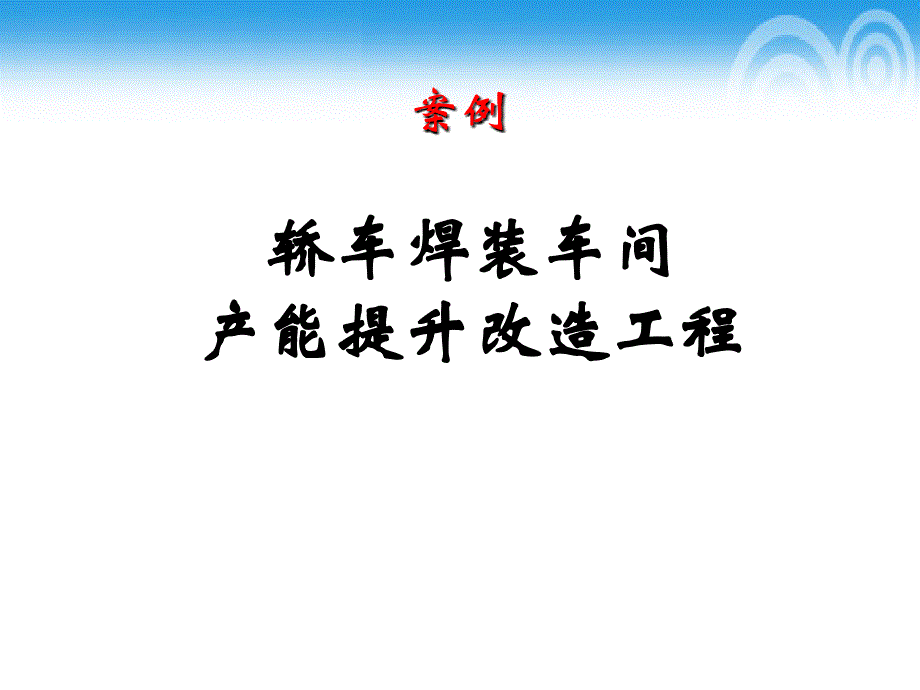 案例

轿车焊装车间
产能提升改造工程